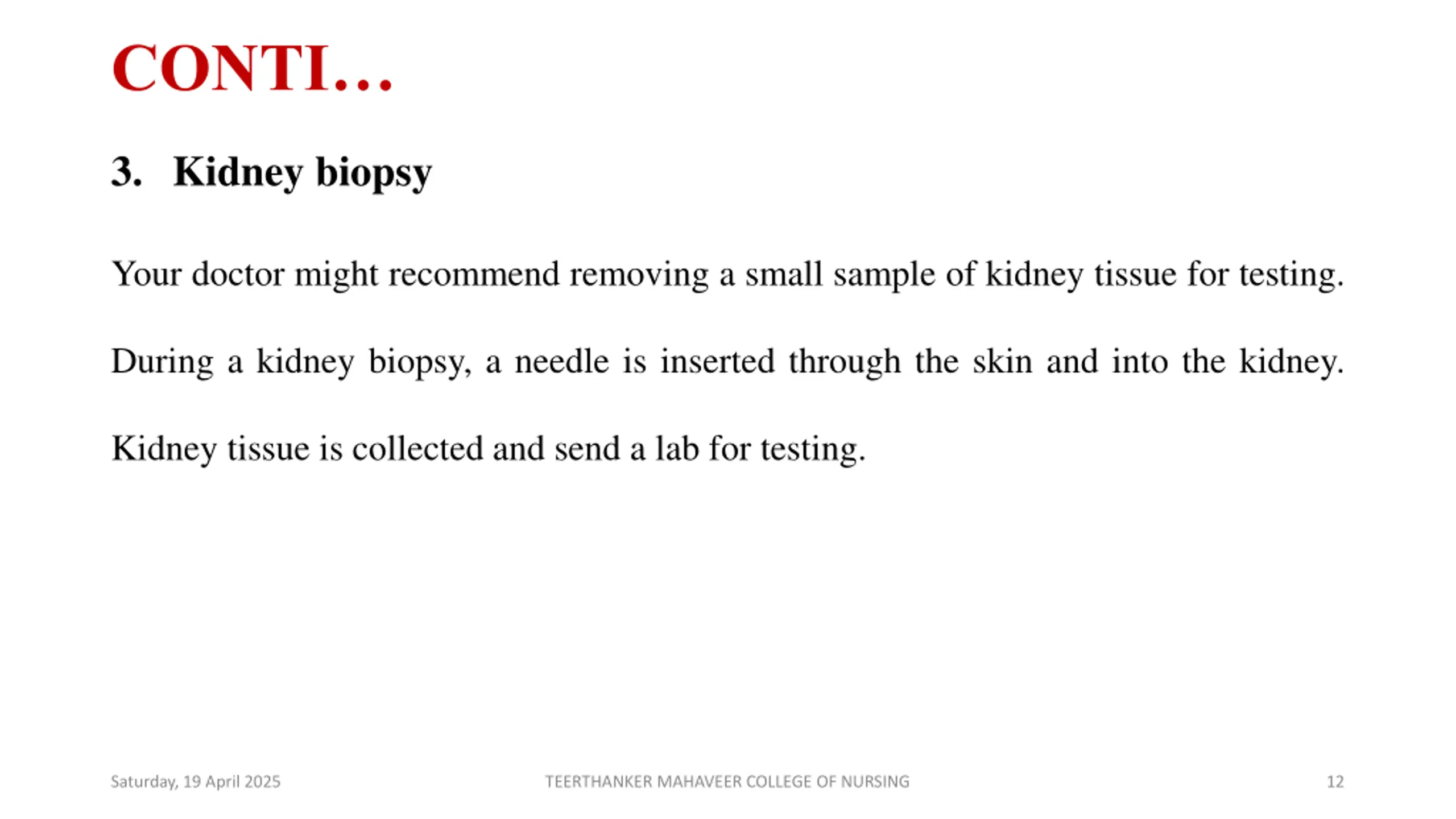 CONTI…

3. Kidney biopsy

Your doctor might recommend removing a small sample of kidney tissue for testing.

During a kidney biopsy, a needle is inserted through the skin and into the kidney.

Kidney tissue is collected and send a lab for testing.

Saturday, 19 April 2025
TEERTHANKER MAHAVEER COLLEGE OF NURSING
12